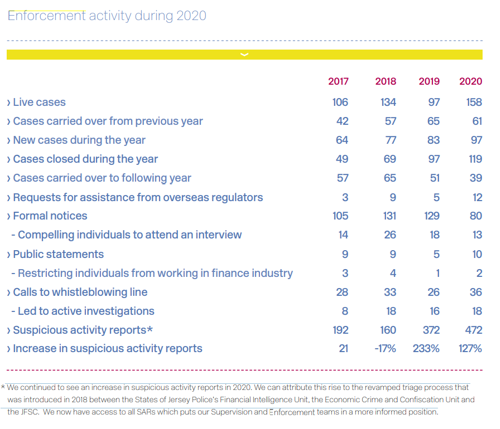 Enforcement activity during 2020

| | 2017 | 2018 | 2019 | 2020 |
|---|---|---|---|---|
| › Live cases | 106 | 134 | 97 | 158 |
| › Cases carried over from previous year | 42 | 57 | 65 | 61 |
| › New cases during the year | 64 | 77 | 83 | 97 |
| › Cases closed during the year | 49 | 69 | 97 | 119 |
| › Cases carried over to following year | 57 | 65 | 51 | 39 |
| › Requests for assistance from overseas regulators | 3 | 9 | 5 | 12 |
| › Formal notices | 105 | 131 | 129 | 80 |
| - Compelling individuals to attend an interview | 14 | 26 | 18 | 13 |
| › Public statements | 9 | 9 | 5 | 10 |
| - Restricting individuals from working in finance industry | 3 | 4 | 1 | 2 |
| › Calls to whistleblowing line | 28 | 33 | 26 | 36 |
| - Led to active investigations | 8 | 18 | 16 | 18 |
| › Suspicious activity reports* | 192 | 160 | 372 | 472 |
| › Increase in suspicious activity reports | 21 | -17% | 233% | 127% |

* We continued to see an increase in suspicious activity reports in 2020. We can attribute this rise to the revamped triage process that was introduced in 2018 between the States of Jersey Police's Financial Intelligence Unit, the Economic Crime and Confiscation Unit and the JFSC. We now have access to all SARs which puts our Supervision and Enforcement teams in a more informed position.